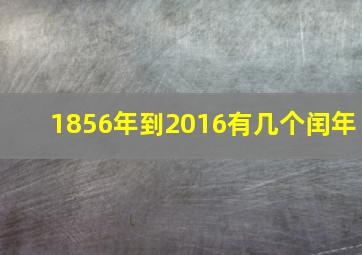 1856年到2016有几个闰年